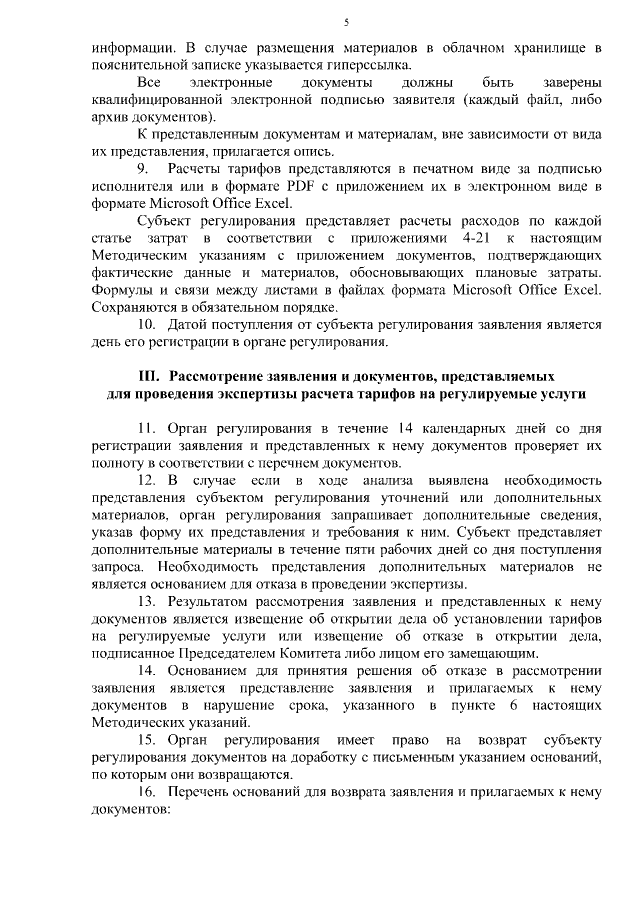 5

информации. В случае размещения материалов в облачном хранилище в пояснительной записке указывается гиперссылка.

Все электронные документы должны быть заверены квалифицированной электронной подписью заявителя (каждый файл, либо архив документов).

К представленным документам и материалам, вне зависимости от вида их представления, прилагается опись.

9. Расчеты тарифов представляются в печатном виде за подписью исполнителя или в формате PDF с приложением их в электронном виде в формате Microsoft Office Excel.

Субъект регулирования представляет расчеты расходов по каждой статье затрат в соответствии с приложениями 4-21 к настоящим Методическим указаниям с приложением документов, подтверждающих фактические данные и материалов, обосновывающих плановые затраты. Формулы и связи между листами в файлах формата Microsoft Office Excel. Сохраняются в обязательном порядке.

10. Датой поступления от субъекта регулирования заявления является день его регистрации в органе регулирования.

III. Рассмотрение заявления и документов, представляемых для проведения экспертизы расчета тарифов на регулируемые услуги

11. Орган регулирования в течение 14 календарных дней со дня регистрации заявления и представленных к нему документов проверяет их полноту в соответствии с перечнем документов.

12. В случае если в ходе анализа выявлена необходимость представления субъектом регулирования уточнений или дополнительных материалов, орган регулирования запрашивает дополнительные сведения, указав форму их представления и требования к ним. Субъект представляет дополнительные материалы в течение пяти рабочих дней со дня поступления запроса. Необходимость представления дополнительных материалов не является основанием для отказа в проведении экспертизы.

13. Результатом рассмотрения заявления и представленных к нему документов является извещение об открытии дела об установлении тарифов на регулируемые услуги или извещение об отказе в открытии дела, подписанное Председателем Комитета либо лицом его замещающим.

14. Основанием для принятия решения об отказе в рассмотрении заявления является представление заявления и прилагаемых к нему документов в нарушение срока, указанного в пункте 6 настоящих Методических указаний.

15. Орган регулирования имеет право на возврат субъекту регулирования документов на доработку с письменным указанием оснований, по которым они возвращаются.

16. Перечень оснований для возврата заявления и прилагаемых к нему документов: